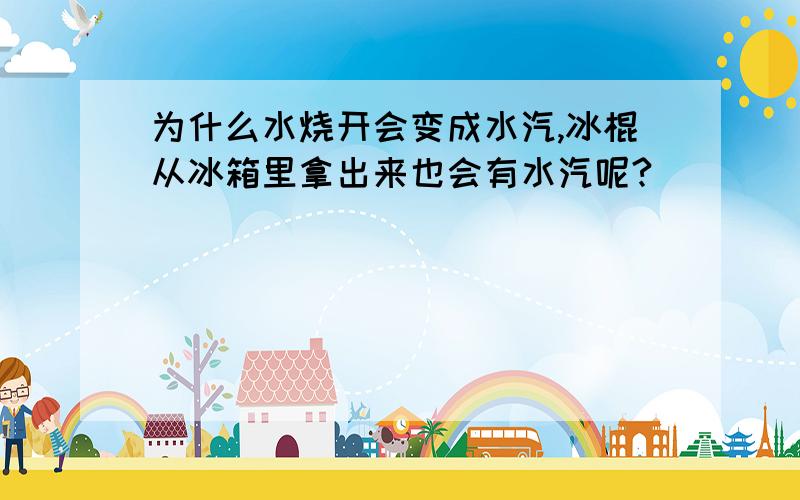 为什么水烧开会变成水汽,冰棍从冰箱里拿出来也会有水汽呢?